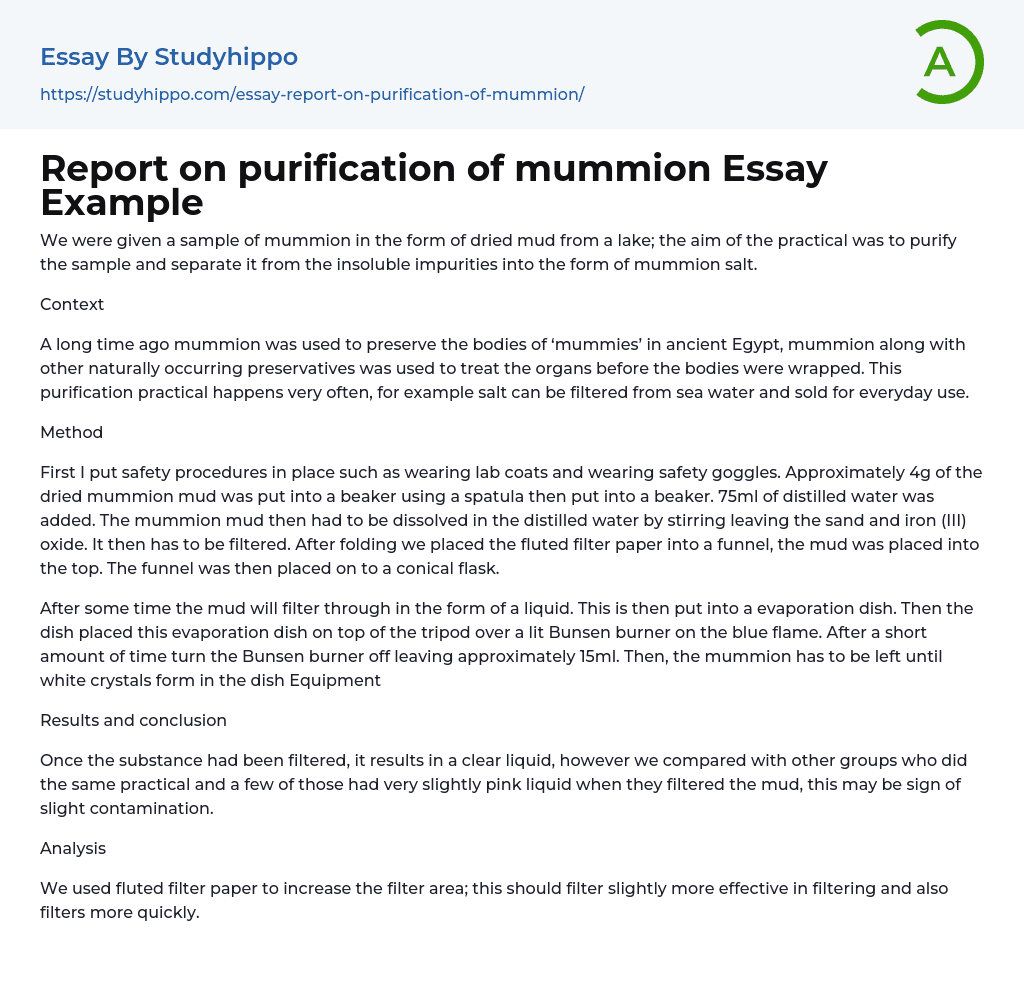 Essay By Studyhippo
https://studyhippo.com/essay-report-on-purification-of-mummion/

A

Report on purification of mummion Essay Example

We were given a sample of mummion in the form of dried mud from a lake; the aim of the practical was to purify the sample and separate it from the insoluble impurities into the form of mummion salt.

Context

A long time ago mummion was used to preserve the bodies of ‘mummies’ in ancient Egypt, mummion along with other naturally occurring preservatives was used to treat the organs before the bodies were wrapped. This purification practical happens very often, for example salt can be filtered from sea water and sold for everyday use.

Method

First I put safety procedures in place such as wearing lab coats and wearing safety goggles. Approximately 4g of the dried mummion mud was put into a beaker using a spatula then put into a beaker. 75ml of distilled water was added. The mummion mud then had to be dissolved in the distilled water by stirring leaving the sand and iron (III) oxide. It then has to be filtered. After folding we placed the fluted filter paper into a funnel, the mud was placed into the top. The funnel was then placed on to a conical flask.

After some time the mud will filter through in the form of a liquid. This is then put into a evaporation dish. Then the dish placed this evaporation dish on top of the tripod over a lit Bunsen burner on the blue flame. After a short amount of time turn the Bunsen burner off leaving approximately 15ml. Then, the mummion has to be left until white crystals form in the dish Equipment

Results and conclusion

Once the substance had been filtered, it results in a clear liquid, however we compared with other groups who did the same practical and a few of those had very slightly pink liquid when they filtered the mud, this may be sign of slight contamination.

Analysis

We used fluted filter paper to increase the filter area; this should filter slightly more effective in filtering and also filters more quickly.